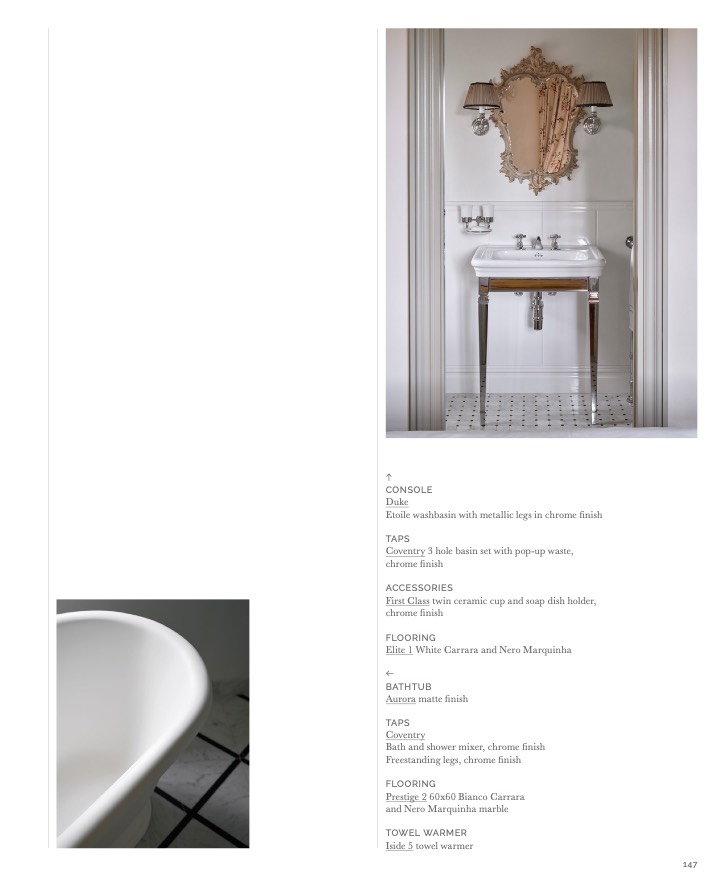 ↑
CONSOLE
Duke
Etoile washbasin with metallic legs in chrome finish

TAPS
Coventry 3 hole basin set with pop-up waste, chrome finish

ACCESSORIES
First Class twin ceramic cup and soap dish holder, chrome finish

FLOORING
Elite 1 White Carrara and Nero Marquinha

←
BATHTUB
Aurora matte finish

TAPS
Coventry
Bath and shower mixer, chrome finish
Freestanding legs, chrome finish

FLOORING
Prestige 2 60x60 Bianco Carrara and Nero Marquinha marble

TOWEL WARMER
Iside 5 towel warmer

147